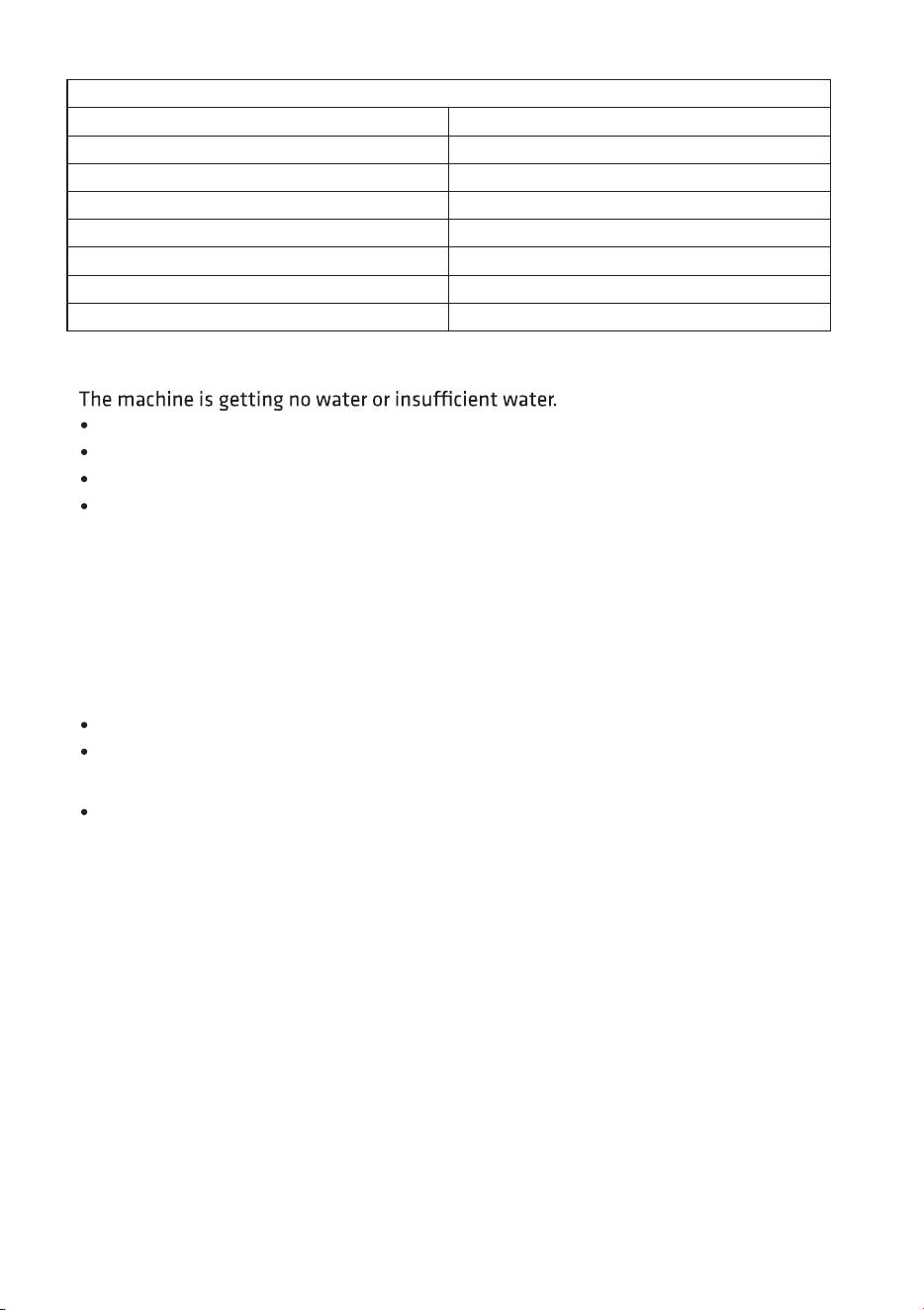 The machine is getting no water or insufficient water.
• 
• 
• 
• 
• 
• 
•